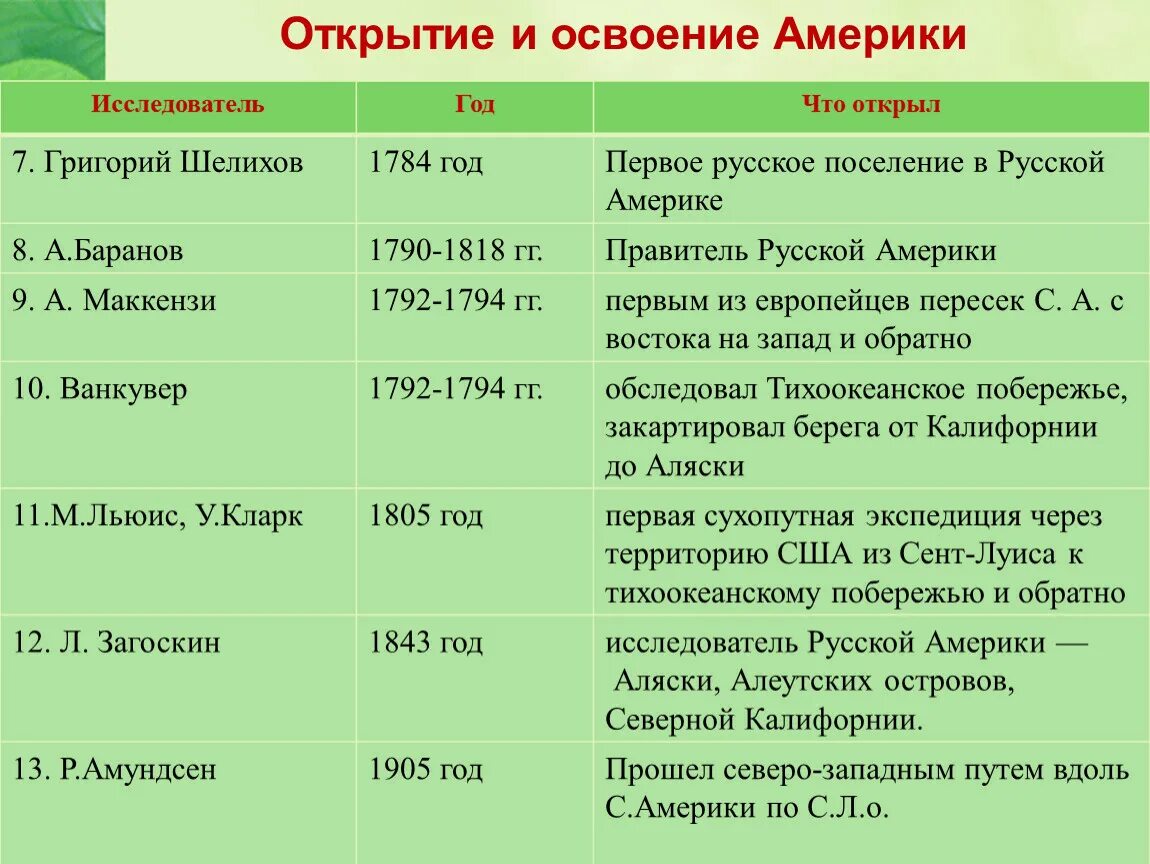 Открытие и освоение Америки

| Исследователь | Год | Что открыл |
|---|---|---|
| 7. Григорий Шелихов | 1784 год | Первое русское поселение в Русской Америке |
| 8. А.Баранов | 1790-1818 гг. | Правитель Русской Америки |
| 9. А. Маккензи | 1792-1794 гг. | первым из европейцев пересек С. А. с востока на запад и обратно |
| 10. Ванкувер | 1792-1794 гг. | обследовал Тихоокеанское побережье, закартировал берега от Калифорнии до Аляски |
| 11.М.Льюис, У.Кларк | 1805 год | первая сухопутная экспедиция через территорию США из Сент-Луиса к тихоокеанскому побережью и обратно |
| 12. Л. Загоскин | 1843 год | исследователь Русской Америки — Аляски, Алеутских островов, Северной Калифорнии. |
| 13. Р.Амундсен | 1905 год | Прошел северо-западным путем вдоль С.Америки по С.Л.о. |